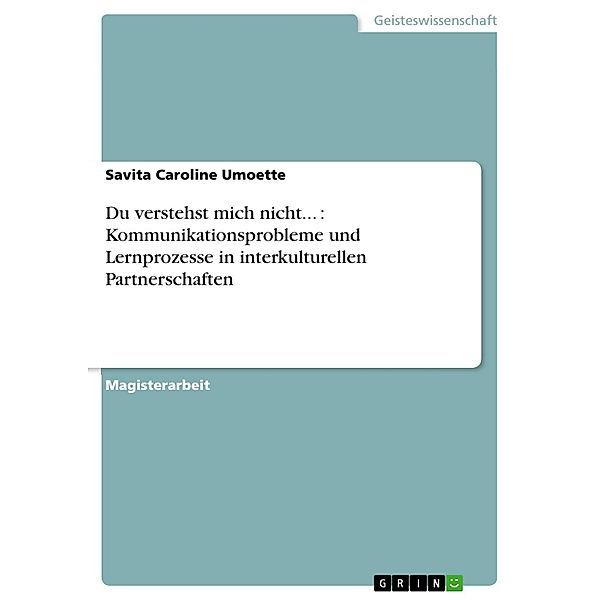 Geisteswissenschaft

Savita Caroline Umoette

Du verstehst mich nicht... : Kommunikationsprobleme und Lernprozesse in interkulturellen Partnerschaften

Magisterarbeit

GRIN